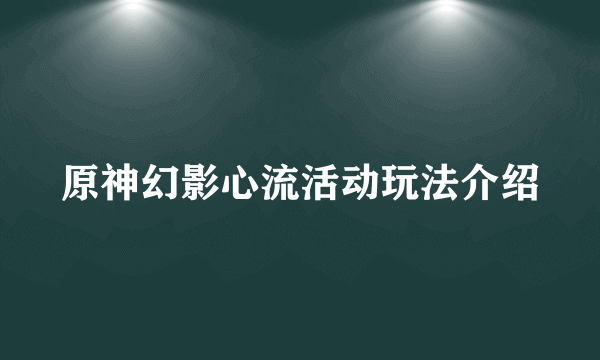 原神幻影心流活动玩法介绍